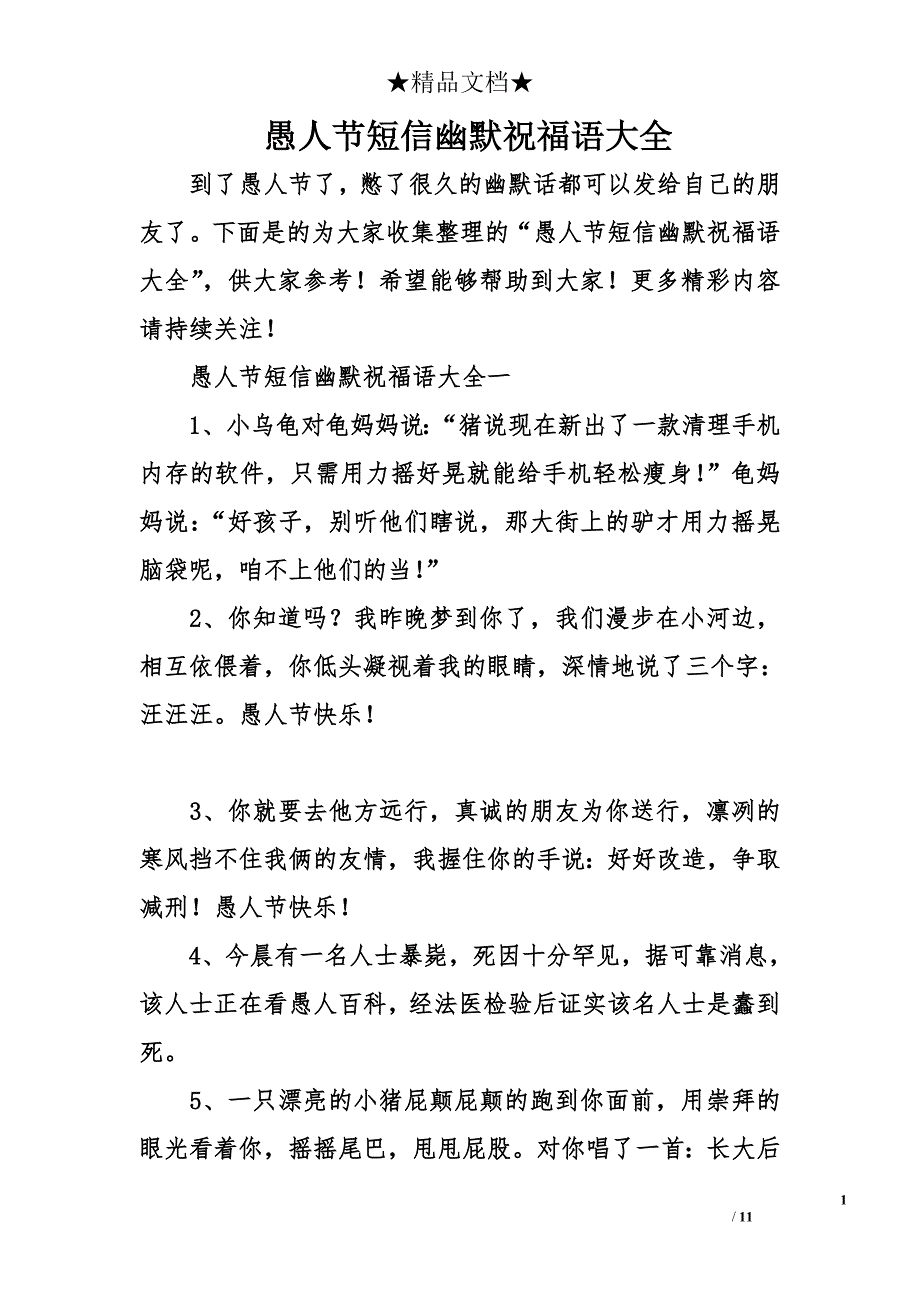 ★精品文档★

愚人节短信幽默祝福语大全

到了愚人节了，憋了很久的幽默话都可以发给自己的朋友了。下面是的为大家收集整理的“愚人节短信幽默祝福语大全”，供大家参考！希望能够帮助到大家！更多精彩内容请持续关注！

愚人节短信幽默祝福语大全一

1、小乌龟对龟妈妈说：“猪说现在新出了一款清理手机内存的软件，只需用力摇好晃就能给手机轻松瘦身！”龟妈妈说：“好孩子，别听他们瞎说，那大街上的驴才用力摇晃脑袋呢，咱不上他们的当！”

2、你知道吗？我昨晚梦到你了，我们漫步在小河边，相互依偎着，你低头凝视着我的眼睛，深情地说了三个字：汪汪汪。愚人节快乐！

3、你就要去他方远行，真诚的朋友为你送行，凛冽的寒风挡不住我俩的友情，我握住你的手说：好好改造，争取减刑！愚人节快乐！

4、今晨有一名人士暴毙，死因十分罕见，据可靠消息，该人士正在看愚人百科，经法医检验后证实该名人士是蠢到死。

5、一只漂亮的小猪屁颠屁颠的跑到你面前，用崇拜的眼光看着你，摇摇尾巴，甩甩屁股。对你唱了一首：长大后

1

/ 11